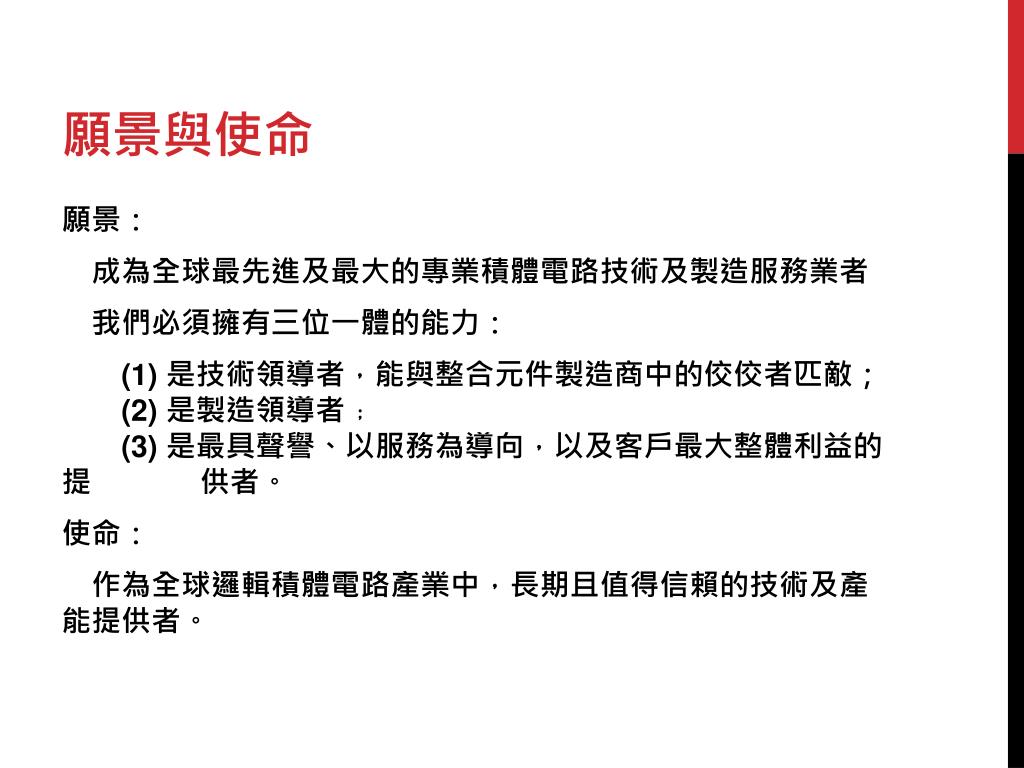 願景與使命

願景：

成為全球最先進及最大的專業積體電路技術及製造服務業者

我們必須擁有三位一體的能力：

(1) 是技術領導者，能與整合元件製造商中的佼佼者匹敵；
(2) 是製造領導者；
(3) 是最具聲譽、以服務為導向，以及客戶最大整體利益的提 供者。

使命：

作為全球邏輯積體電路產業中，長期且值得信賴的技術及產能提供者。